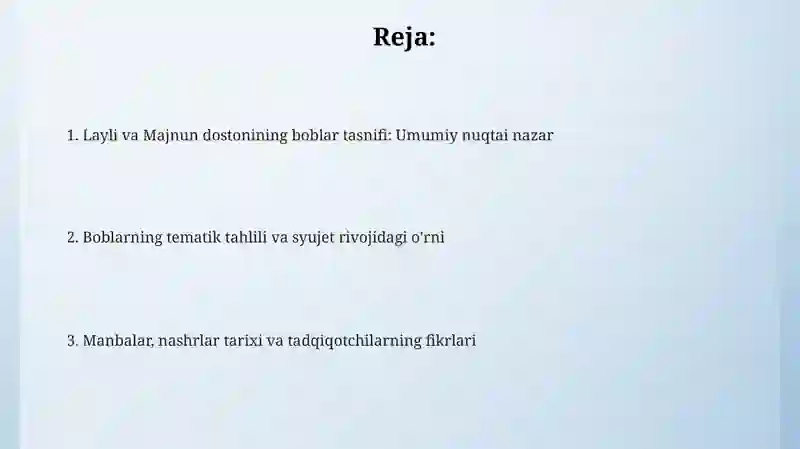 Reja:

1. Layli va Majnun dostonining boblar tasnifi: Umumiy nuqtai nazar

2. Boblarning tematik tahlili va syujet rivojidagi o'rni

3. Manbalar, nashrlar tarixi va tadqiqotchilarning fikrlari